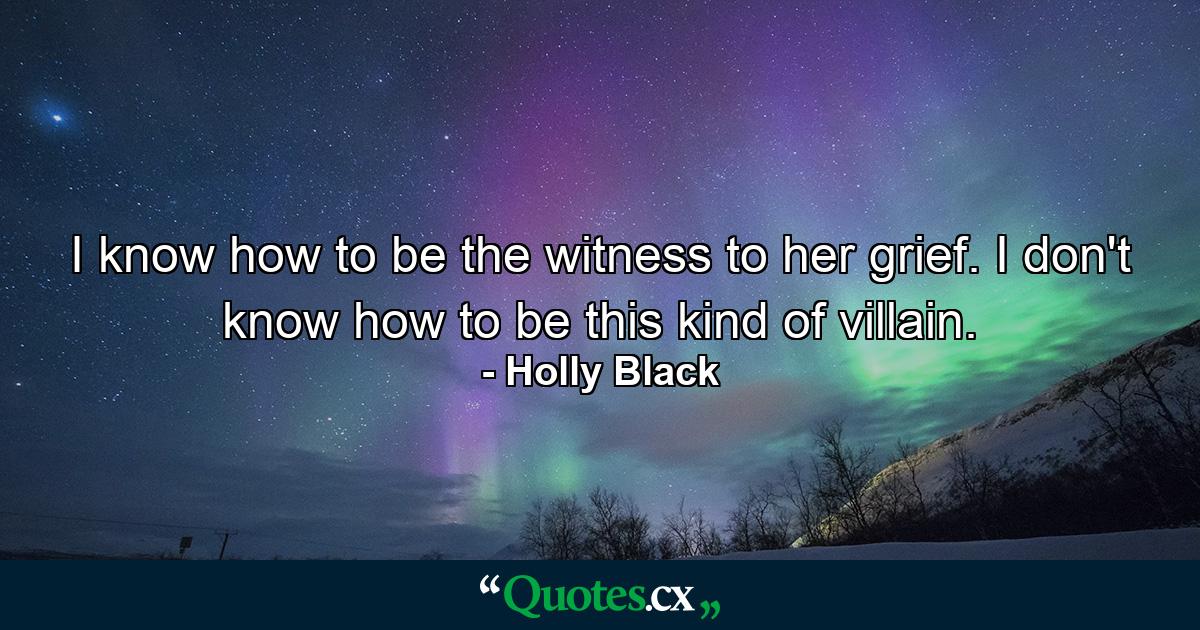 I know how to be the witness to her grief. I don't know how to be this kind of villain.
- Holly Black

“Quotes.cx„